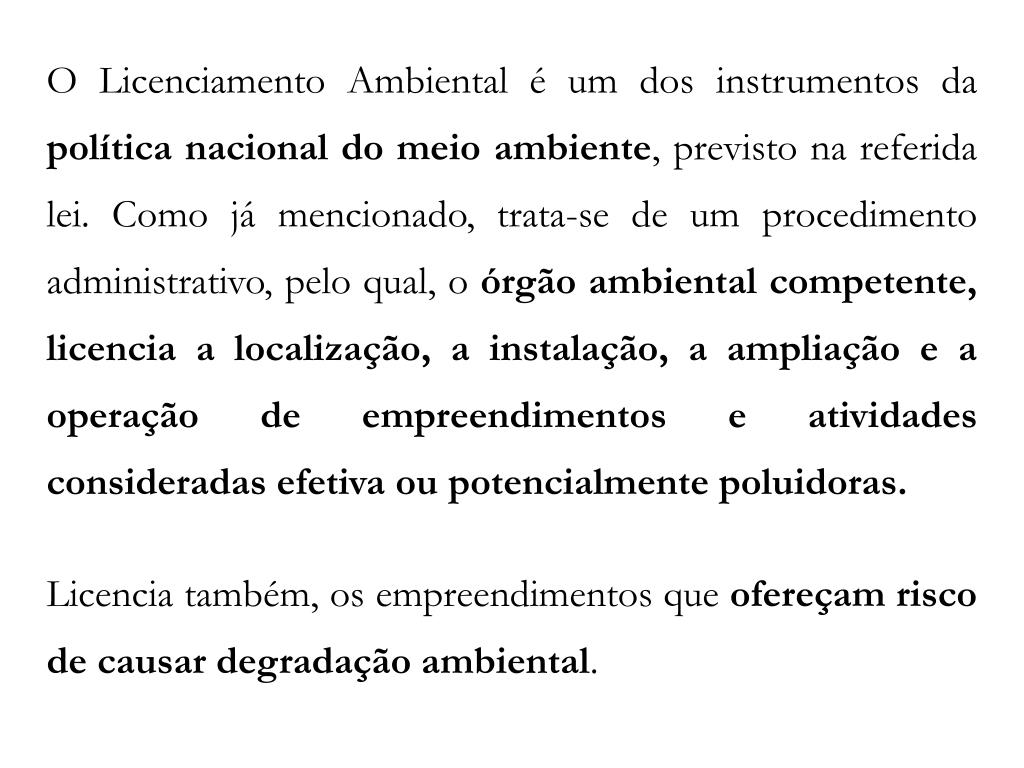 O Licenciamento Ambiental é um dos instrumentos da política nacional do meio ambiente, previsto na referida lei. Como já mencionado, trata-se de um procedimento administrativo, pelo qual, o órgão ambiental competente, licencia a localização, a instalação, a ampliação e a operação de empreendimentos e atividades consideradas efetiva ou potencialmente poluidoras.

Licencia também, os empreendimentos que ofereçam risco de causar degradação ambiental.